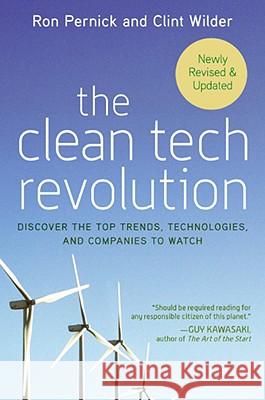 Ron Pernick and Clint Wilder

Newly Revised & Updated

the clean tech revolution

DISCOVER THE TOP TRENDS, TECHNOLOGIES, AND COMPANIES TO WATCH

"Should be required reading for any responsible citizen of this planet."
—GUY KAWASAKI, author of The Art of the Start

Kraina Książek